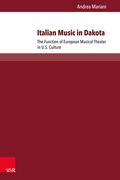 Andrea Mariani

Italian Music in Dakota

The Function of European Musical Theater in U.S. Culture

V&R